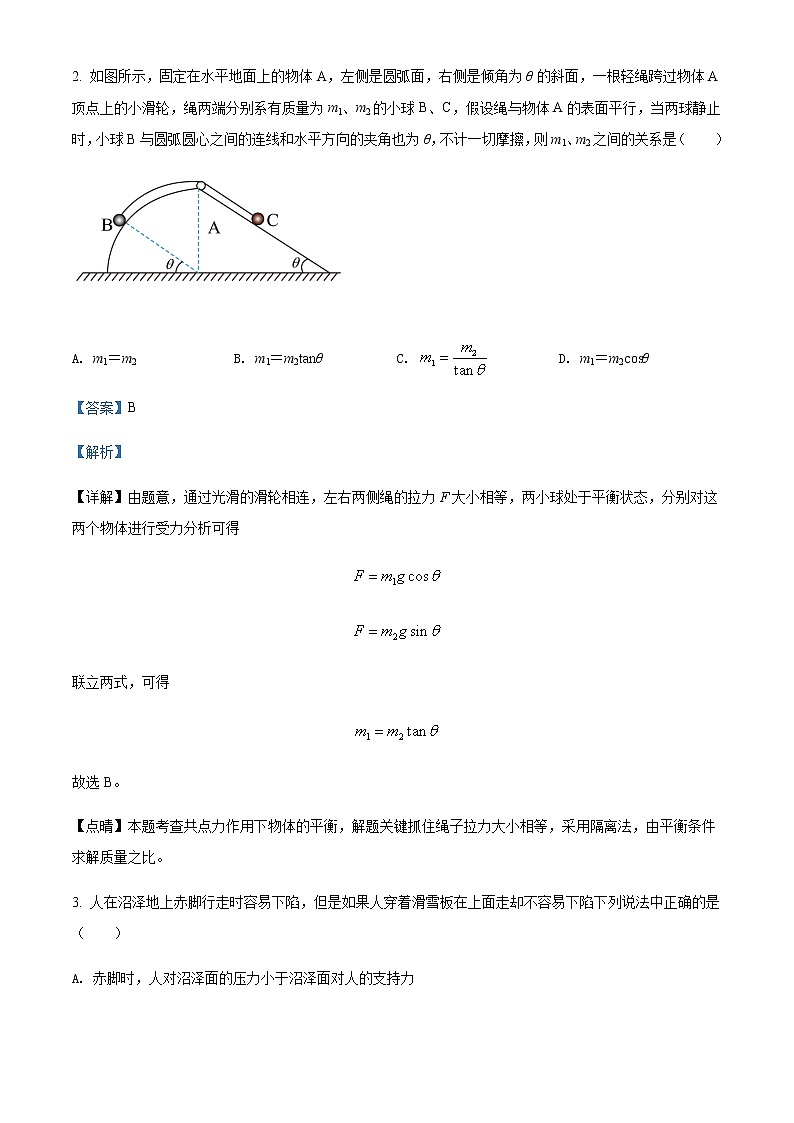 2. 如图所示，固定在水平地面上的物体 A，左侧是圆弧面，右侧是倾角为 $\theta$ 的斜面，一根轻绳跨过物体 A 顶点上的小滑轮，绳两端分别系有质量为 $m_1$、$m_2$ 的小球 B、C，假设绳与物体 A 的表面平行，当两球静止时，小球 B 与圆弧圆心之间的连线和水平方向的夹角也为 $\theta$，不计一切摩擦，则 $m_1$、$m_2$ 之间的关系是（　　）

B
A
C
$\theta$
$\theta$

A. $m_1=m_2$　　B. $m_1=m_2\tan\theta$　　C. $m_1=\frac{m_2}{\tan\theta}$　　D. $m_1=m_2\cos\theta$

【答案】B

【解析】

【详解】由题意，通过光滑的滑轮相连，左右两侧绳的拉力 $F$ 大小相等，两小球处于平衡状态，分别对这两个物体进行受力分析可得

$F=m_1g\cos\theta$

$F=m_2g\sin\theta$

联立两式，可得

$m_1=m_2\tan\theta$

故选 B。

【点睛】本题考查共点力作用下物体的平衡，解题关键抓住绳子拉力大小相等，采用隔离法，由平衡条件求解质量之比。

3. 人在沼泽地上赤脚行走时容易下陷，但是如果人穿着滑雪板在上面走却不容易下陷下列说法中正确的是（　　）

A. 赤脚时，人对沼泽面的压力小于沼泽面对人的支持力